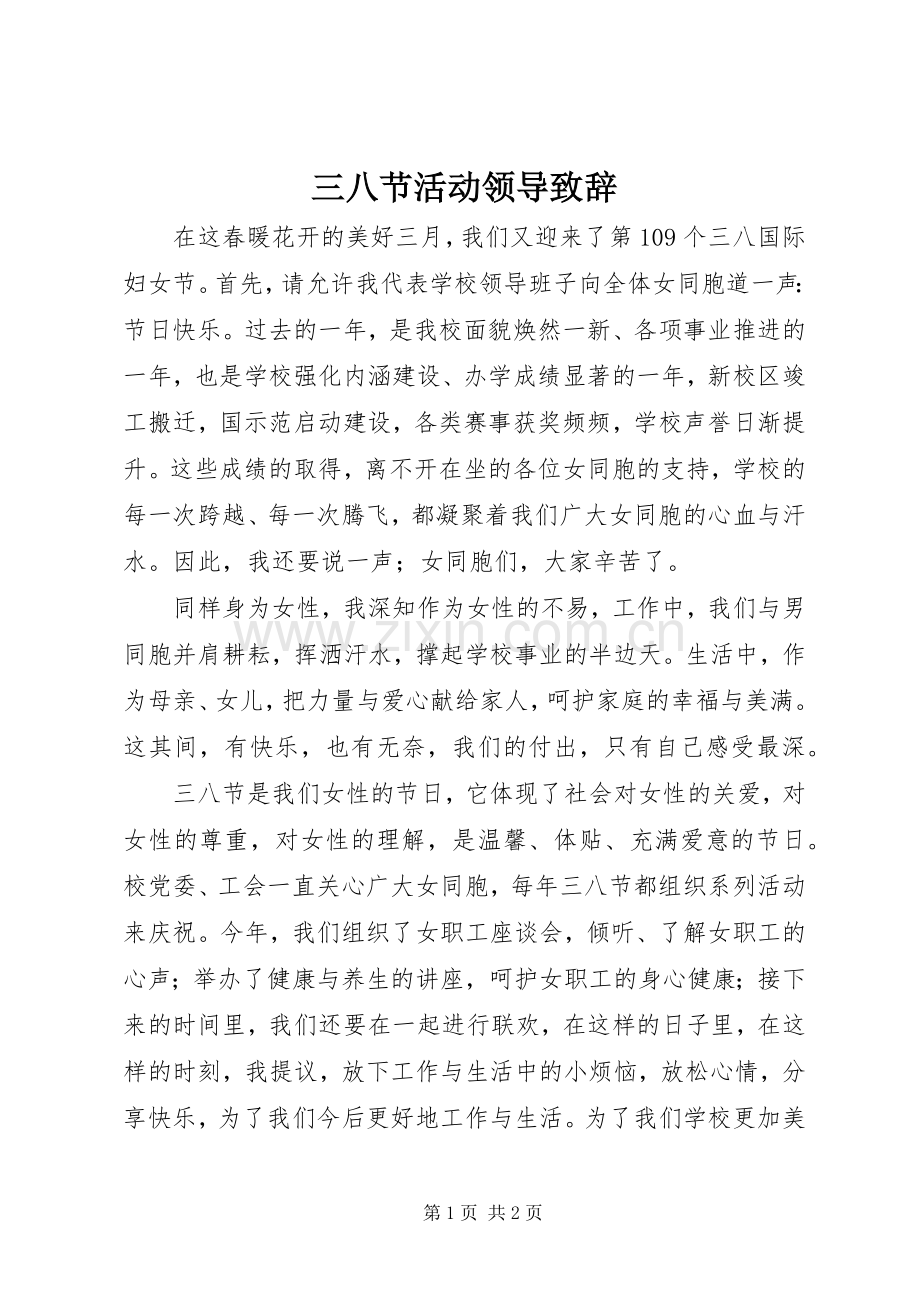 三八节活动领导致辞

在这春暖花开的美好三月，我们又迎来了第109个三八国际妇女节。首先，请允许我代表学校领导班子向全体女同胞道一声：节日快乐。过去的一年，是我校面貌焕然一新、各项事业推进的一年，也是学校强化内涵建设、办学成绩显著的一年，新校区竣工搬迁，国示范启动建设，各类赛事获奖频频，学校声誉日渐提升。这些成绩的取得，离不开在坐的各位女同胞的支持，学校的每一次跨越、每一次腾飞，都凝聚着我们广大女同胞的心血与汗水。因此，我还要说一声；女同胞们，大家辛苦了。

同样身为女性，我深知作为女性的不易，工作中，我们与男同胞并肩耕耘，挥洒汗水，撑起学校事业的半边天。生活中，作为母亲、女儿，把力量与爱心献给家人，呵护家庭的幸福与美满。这其间，有快乐，也有无奈，我们的付出，只有自己感受最深。

三八节是我们女性的节日，它体现了社会对女性的关爱，对女性的尊重，对女性的理解，是温馨、体贴、充满爱意的节日。校党委、工会一直关心广大女同胞，每年三八节都组织系列活动来庆祝。今年，我们组织了女职工座谈会，倾听、了解女职工的心声；举办了健康与养生的讲座，呵护女职工的身心健康；接下来的时间里，我们还要在一起进行联欢，在这样的日子里，在这样的时刻，我提议，放下工作与生活中的小烦恼，放松心情，分享快乐，为了我们今后更好地工作与生活。为了我们学校更加美

第1页 共2页

www.zixin.com.cn